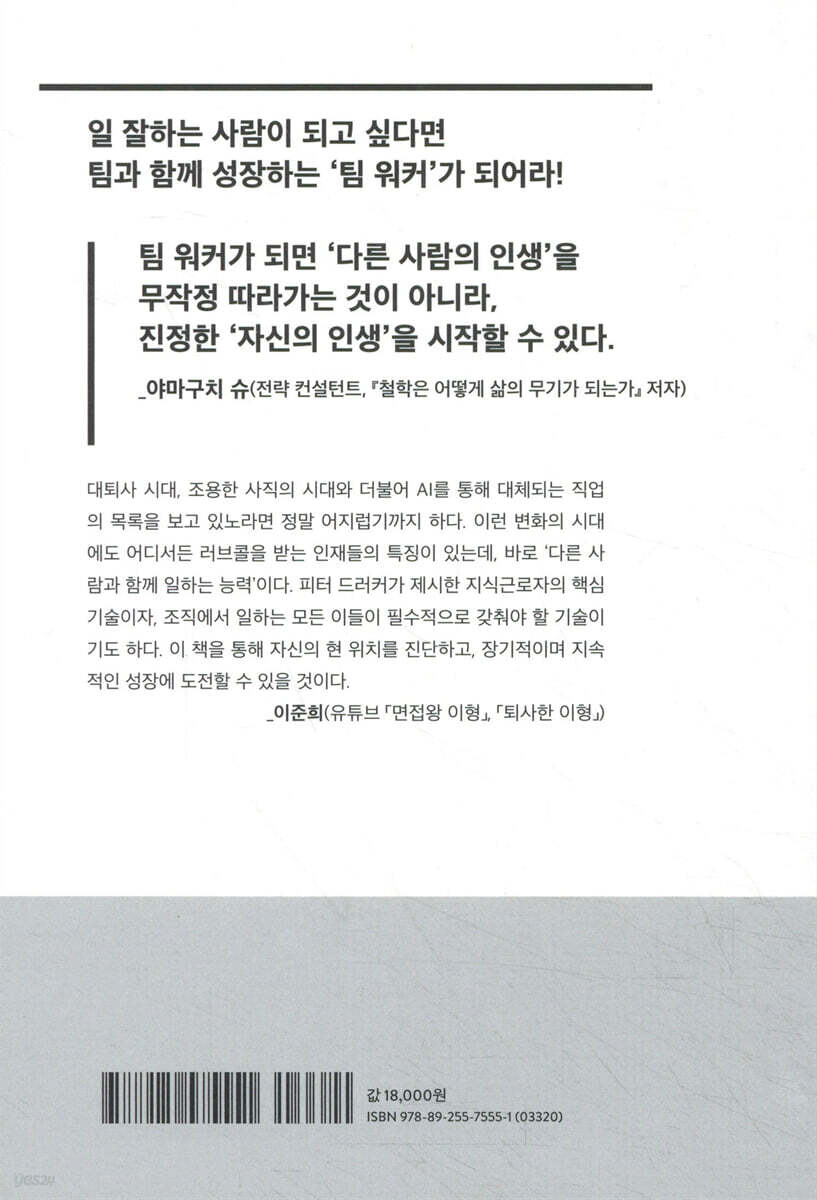 일 잘하는 사람이 되고 싶다면
팀과 함께 성장하는 '팀 워커'가 되어라!

팀 워커가 되면 '다른 사람의 인생'을 무작정 따라가는 것이 아니라, 진정한 '자신의 인생'을 시작할 수 있다.

_야마구치 슈(전략 컨설턴트, 『철학은 어떻게 삶의 무기가 되는가』 저자)

대퇴사 시대, 조용한 사직의 시대와 더불어 AI를 통해 대체되는 직업의 목록을 보고 있노라면 정말 어지럽기까지 하다. 이런 변화의 시대에도 어디서든 러브콜을 받는 인재들의 특징이 있는데, 바로 '다른 사람과 함께 일하는 능력'이다. 피터 드러커가 제시한 지식근로자의 핵심 기술이자, 조직에서 일하는 모든 이들이 필수적으로 갖춰야 할 기술이기도 하다. 이 책을 통해 자신의 현 위치를 진단하고, 장기적이며 지속적인 성장에 도전할 수 있을 것이다.

_이준희(유튜브 「면접왕 이형」, 「퇴사한 이형」)

값 18,000원
ISBN 978-89-255-7555-1 (03320)